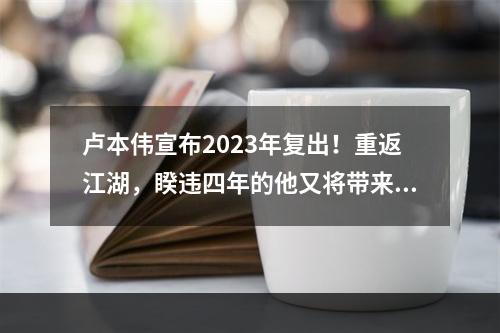 卢本伟宣布2023年复出！重返江湖，睽违四年的他又将带来...